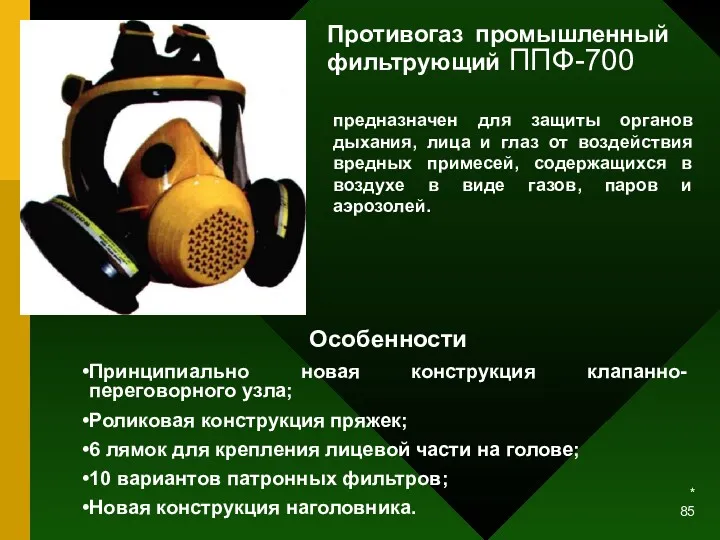 Противогаз промышленный фильтрующий ППФ-700

предназначен для защиты органов дыхания, лица и глаз от воздействия вредных примесей, содержащихся в воздухе в виде газов, паров и аэрозолей.

Особенности

•Принципиально новая конструкция клапанно-переговорного узла;

•Роликовая конструкция пряжек;

•6 лямок для крепления лицевой части на голове;

•10 вариантов патронных фильтров;

•Новая конструкция наголовника.

*
85